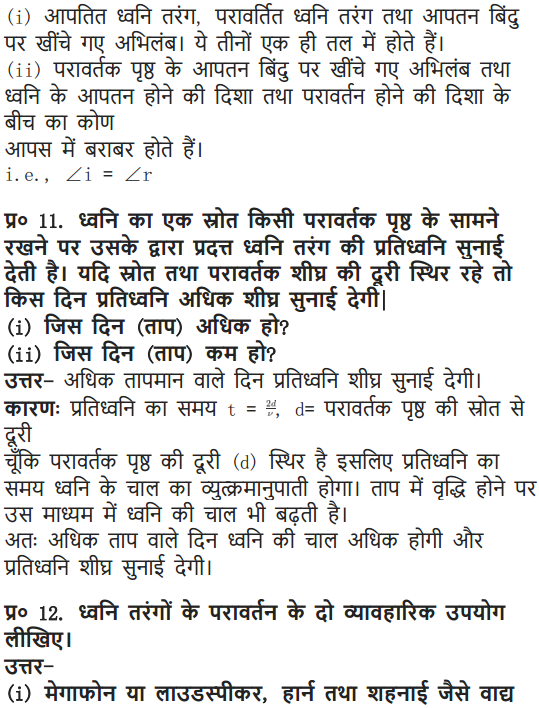 (i) आपतित ध्वनि तरंग, परावर्तित ध्वनि तरंग तथा आपतन बिंदु पर खींचे गए अभिलंब। ये तीनों एक ही तल में होते हैं।
(ii) परावर्तक पृष्ठ के आपतन बिंदु पर खींचे गए अभिलंब तथा ध्वनि के आपतन होने की दिशा तथा परावर्तन होने की दिशा के बीच का कोण
आपस में बराबर होते हैं।
i.e., $\angle i = \angle r$

प्र० 11. ध्वनि का एक स्रोत किसी परावर्तक पृष्ठ के सामने रखने पर उसके द्वारा प्रदत्त ध्वनि तरंग की प्रतिध्वनि सुनाई देती है। यदि स्रोत तथा परावर्तक शीघ्र की दूरी स्थिर रहे तो किस दिन प्रतिध्वनि अधिक शीघ्र सुनाई देगी|
(i) जिस दिन (ताप) अधिक हो?
(ii) जिस दिन (ताप) कम हो?
उत्तर– अधिक तापमान वाले दिन प्रतिध्वनि शीघ्र सुनाई देगी।
कारणः प्रतिध्वनि का समय $t = \frac{2d}{v}$, d= परावर्तक पृष्ठ की स्रोत से दूरी
चूँकि परावर्तक पृष्ठ की दूरी (d) स्थिर है इसलिए प्रतिध्वनि का समय ध्वनि के चाल का व्युत्क्रमानुपाती होगा। ताप में वृद्धि होने पर उस माध्यम में ध्वनि की चाल भी बढ़ती है।
अतः अधिक ताप वाले दिन ध्वनि की चाल अधिक होगी और प्रतिध्वनि शीघ्र सुनाई देगी।

प्र० 12. ध्वनि तरंगों के परावर्तन के दो व्यावहारिक उपयोग लीखिए।
उत्तर–
(i) मेगाफोन या लाउडस्पीकर, हार्न तथा शहनाई जैसे वाद्य